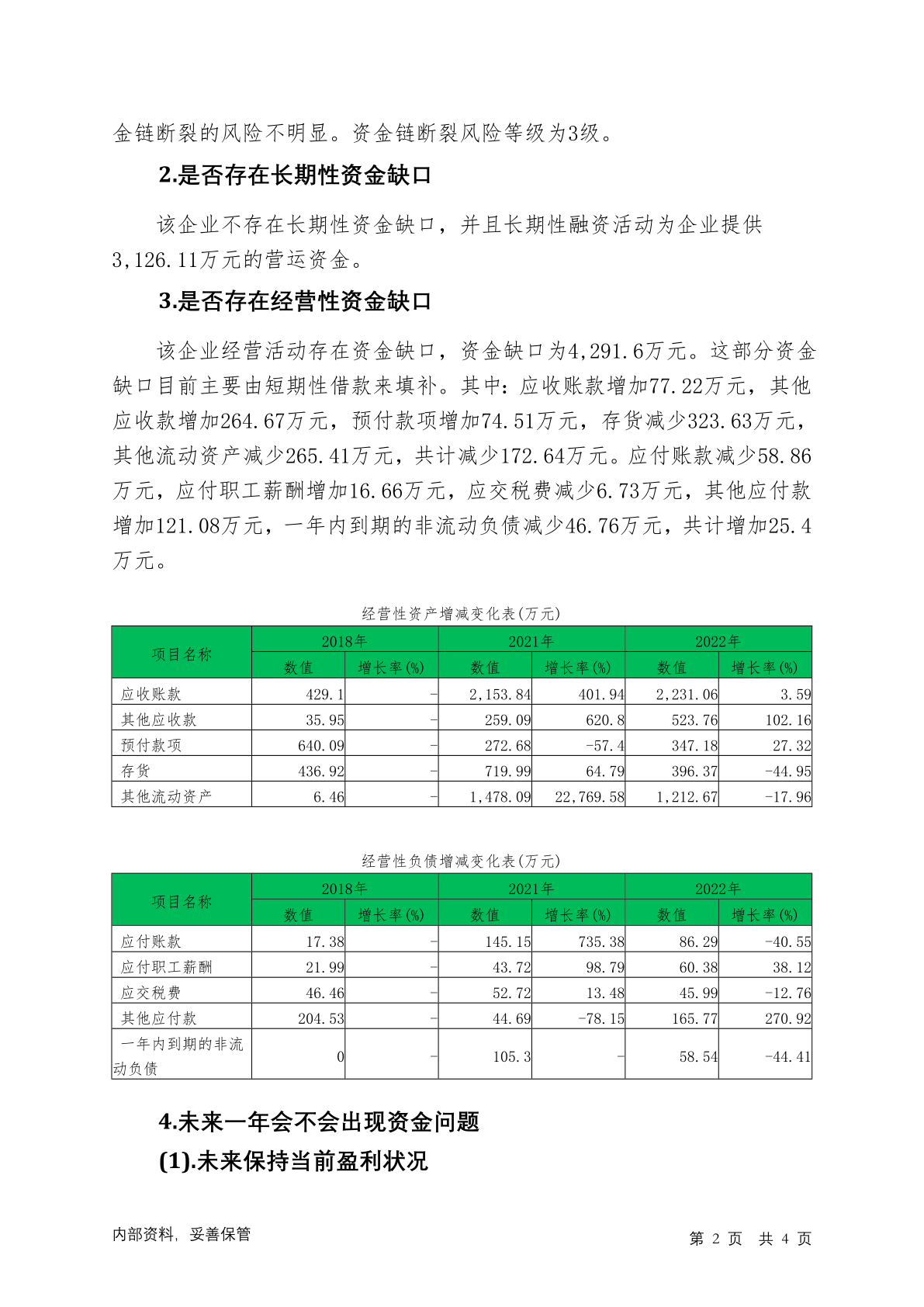 金链断裂的风险不明显。资金链断裂风险等级为3级。

2.是否存在长期性资金缺口

该企业不存在长期性资金缺口，并且长期性融资活动为企业提供3,126.11万元的营运资金。

3.是否存在经营性资金缺口

该企业经营活动存在资金缺口，资金缺口为4,291.6万元。这部分资金缺口目前主要由短期性借款来填补。其中：应收账款增加77.22万元，其他应收款增加264.67万元，预付款项增加74.51万元，存货减少323.63万元，其他流动资产减少265.41万元，共计减少172.64万元。应付账款减少58.86万元，应付职工薪酬增加16.66万元，应交税费减少6.73万元，其他应付款增加121.08万元，一年内到期的非流动负债减少46.76万元，共计增加25.4万元。

经营性资产增减变化表(万元)

| 项目名称 | 2018年 数值 | 2018年 增长率(%) | 2021年 数值 | 2021年 增长率(%) | 2022年 数值 | 2022年 增长率(%) |
|---|---|---|---|---|---|---|
| 应收账款 | 429.1 | - | 2,153.84 | 401.94 | 2,231.06 | 3.59 |
| 其他应收款 | 35.95 | - | 259.09 | 620.8 | 523.76 | 102.16 |
| 预付款项 | 640.09 | - | 272.68 | -57.4 | 347.18 | 27.32 |
| 存货 | 436.92 | - | 719.99 | 64.79 | 396.37 | -44.95 |
| 其他流动资产 | 6.46 | - | 1,478.09 | 22,769.58 | 1,212.67 | -17.96 |

经营性负债增减变化表(万元)

| 项目名称 | 2018年 数值 | 2018年 增长率(%) | 2021年 数值 | 2021年 增长率(%) | 2022年 数值 | 2022年 增长率(%) |
|---|---|---|---|---|---|---|
| 应付账款 | 17.38 | - | 145.15 | 735.38 | 86.29 | -40.55 |
| 应付职工薪酬 | 21.99 | - | 43.72 | 98.79 | 60.38 | 38.12 |
| 应交税费 | 46.46 | - | 52.72 | 13.48 | 45.99 | -12.76 |
| 其他应付款 | 204.53 | - | 44.69 | -78.15 | 165.77 | 270.92 |
| 一年内到期的非流动负债 | 0 | - | 105.3 | - | 58.54 | -44.41 |

4.未来一年会不会出现资金问题

(1).未来保持当前盈利状况

内部资料，妥善保管　　第 2 页 共 4 页